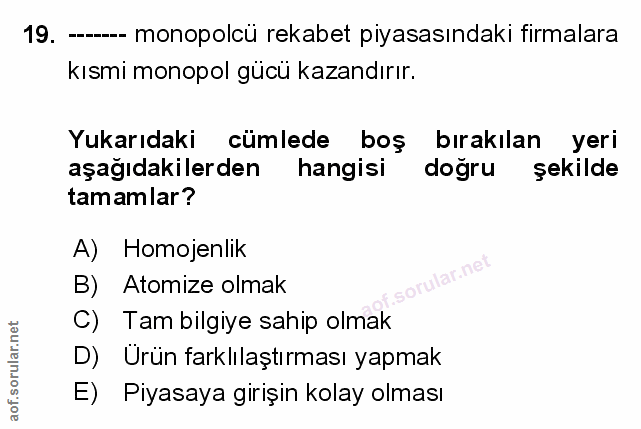 19. ------- monopolcü rekabet piyasasındaki firmalara kısmi monopol gücü kazandırır.

Yukarıdaki cümlede boş bırakılan yeri aşağıdakilerden hangisi doğru şekilde tamamlar?

A) Homojenlik
B) Atomize olmak
C) Tam bilgiye sahip olmak
D) Ürün farklılaştırması yapmak
E) Piyasaya girişin kolay olması

aof.sorular.net